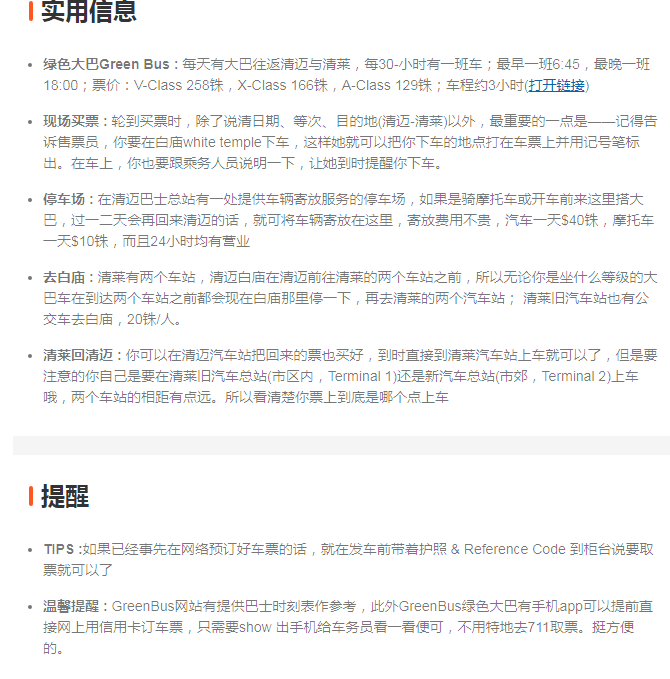 实用信息

- 绿色大巴Green Bus：每天有大巴往返清迈与清莱，每30-小时有一班车；最早一班6:45，最晚一班18:00；票价：V-Class 258铢，X-Class 166铢，A-Class 129铢；车程约3小时(打开链接)

- 现场买票：轮到买票时，除了说清日期、等次、目的地(清迈-清莱)以外，最重要的一点是——记得告诉售票员，你要在白庙white temple下车，这样她就可以把你下车的地点打在车票上并用记号笔标出。在车上，你也要跟乘务人员说明一下，让她到时提醒你下车。

- 停车场：在清迈巴士总站有一处提供车辆寄放服务的停车场，如果是骑摩托车或开车前来这里搭大巴，过一二天会再回来清迈的话，就可将车辆寄放在这里，寄放费用不贵，汽车一天$40铢，摩托车一天$10铢，而且24小时均有营业

- 去白庙：清莱有两个车站，清迈白庙在清迈前往清莱的两个车站之前，所以无论你是坐什么等级的大巴车在到达两个车站之前都会现在白庙那里停一下，再去清莱的两个汽车站； 清莱旧汽车站也有公交车去白庙，20铢/人。

- 清莱回清迈：你可以在清迈汽车站把回来的票也买好，到时直接到清莱汽车站上车就可以了，但是要注意的你自己是要在清莱旧汽车总站(市区内，Terminal 1)还是新汽车总站(市郊，Terminal 2)上车哦，两个车站的相距有点远。所以看清楚你票上到底是哪个点上车

提醒

- TIPS :如果已经事先在网络预订好车票的话，就在发车前带着护照 & Reference Code 到柜台说要取票就可以了

- 温馨提醒：GreenBus网站有提供巴士时刻表作参考，此外GreenBus绿色大巴有手机app可以提前直接网上用信用卡订车票，只需要show 出手机给车务员看一看便可，不用特地去711取票。挺方便的。